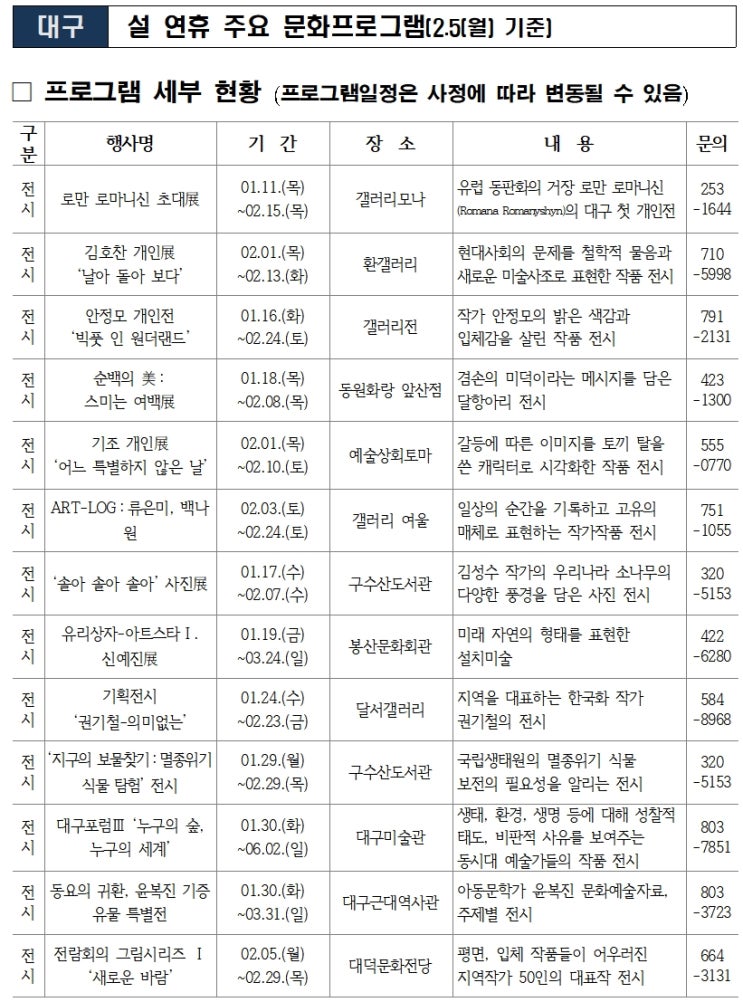 대구 설 연휴 주요 문화프로그램(2.5(월) 기준)

□ 프로그램 세부 현황 (프로그램일정은 사정에 따라 변동될 수 있음)

| 구분 | 행사명 | 기 간 | 장 소 | 내 용 | 문의 |
|---|---|---|---|---|---|
| 전시 | 로만 로마니신 초대展 | 01.11.(목) ~02.15.(목) | 갤러리모나 | 유럽 동판화의 거장 로만 로마니신 (Romana Romanyshyn)의 대구 첫 개인전 | 253 -1644 |
| 전시 | 김호찬 개인展 '날아 돌아 보다' | 02.01.(목) ~02.13.(화) | 환갤러리 | 현대사회의 문제를 철학적 물음과 새로운 미술사조로 표현한 작품 전시 | 710 -5998 |
| 전시 | 안정모 개인전 '빅풋 인 원더랜드' | 01.16.(화) ~02.24.(토) | 갤러리전 | 작가 안정모의 밝은 색감과 입체감을 살린 작품 전시 | 791 -2131 |
| 전시 | 순백의 美 : 스미는 여백展 | 01.18.(목) ~02.08.(목) | 동원화랑 앞산점 | 겸손의 미덕이라는 메시지를 담은 달항아리 전시 | 423 -1300 |
| 전시 | 기조 개인展 '어느 특별하지 않은 날' | 02.01.(목) ~02.10.(토) | 예술상회토마 | 갈등에 따른 이미지를 토끼 탈을 쓴 캐릭터로 시각화한 작품 전시 | 555 -0770 |
| 전시 | ART-LOG : 류은미, 백나원 | 02.03.(토) ~02.24.(토) | 갤러리 여울 | 일상의 순간을 기록하고 고유의 매체로 표현하는 작가작품 전시 | 751 -1055 |
| 전시 | '솔아 솔아 솔아' 사진展 | 01.17.(수) ~02.07.(수) | 구수산도서관 | 김성수 작가의 우리나라 소나무의 다양한 풍경을 담은 사진 전시 | 320 -5153 |
| 전시 | 유리상자-아트스타Ⅰ. 신예진展 | 01.19.(금) ~03.24.(일) | 봉산문화회관 | 미래 자연의 형태를 표현한 설치미술 | 422 -6280 |
| 전시 | 기획전시 '권기철-의미없는' | 01.24.(수) ~02.23.(금) | 달서갤러리 | 지역을 대표하는 한국화 작가 권기철의 전시 | 584 -8968 |
| 전시 | '지구의 보물찾기 : 멸종위기 식물 탐험' 전시 | 01.29.(월) ~02.29.(목) | 구수산도서관 | 국립생태원의 멸종위기 식물 보전의 필요성을 알리는 전시 | 320 -5153 |
| 전시 | 대구포럼Ⅲ '누구의 숲, 누구의 세계' | 01.30.(화) ~06.02.(일) | 대구미술관 | 생태, 환경, 생명 등에 대해 성찰적 태도, 비판적 사유를 보여주는 동시대 예술가들의 작품 전시 | 803 -7851 |
| 전시 | 동요의 귀환, 윤복진 기증 유물 특별전 | 01.30.(화) ~03.31.(일) | 대구근대역사관 | 아동문학가 윤복진 문화예술자료, 주제별 전시 | 803 -3723 |
| 전시 | 전람회의 그림시리즈 Ⅰ '새로운 바람' | 02.05.(월) ~02.29.(목) | 대덕문화전당 | 평면, 입체 작품들이 어우러진 지역작가 50인의 대표작 전시 | 664 -3131 |